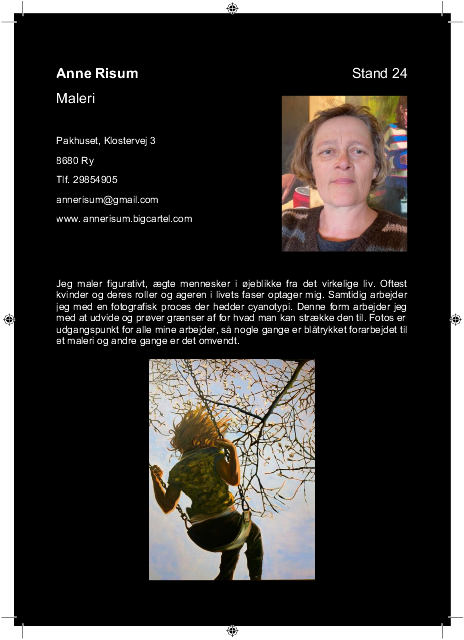 Anne Risum

Stand 24

Maleri

Pakhuset, Klostervej 3

8680 Ry

Tlf. 29854905

annerisum@gmail.com

www. annerisum.bigcartel.com

Jeg maler figurativt, ægte mennesker i øjeblikke fra det virkelige liv. Oftest kvinder og deres roller og ageren i livets faser optager mig. Samtidig arbejder jeg med en fotografisk proces der hedder cyanotypi. Denne form arbejder jeg med at udvide og prøver grænser af for hvad man kan strække den til. Fotos er udgangspunkt for alle mine arbejder, så nogle gange er blåtrykket forarbejdet til et maleri og andre gange er det omvendt.